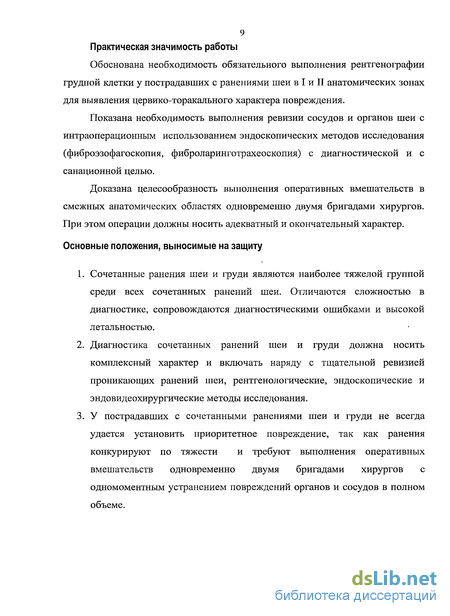 9

Практическая значимость работы

Обоснована необходимость обязательного выполнения рентгенографии грудной клетки у пострадавших с ранениями шеи в I и II анатомических зонах для выявления цервико-торакального характера повреждения.

Показана необходимость выполнения ревизии сосудов и органов шеи с интраоперационным использованием эндоскопических методов исследования (фиброэзофагоскопия, фиброларинготрахеоскопия) с диагностической и с санационной целью.

Доказана целесообразность выполнения оперативных вмешательств в смежных анатомических областях одновременно двумя бригадами хирургов. При этом операции должны носить адекватный и окончательный характер.

Основные положения, выносимые на защиту

1. Сочетанные ранения шеи и груди являются наиболее тяжелой группой среди всех сочетанных ранений шеи. Отличаются сложностью в диагностике, сопровождаются диагностическими ошибками и высокой летальностью.

2. Диагностика сочетанных ранений шеи и груди должна носить комплексный характер и включать наряду с тщательной ревизией проникающих ранений шеи, рентгенологические, эндоскопические и эндовидеохирургические методы исследования.

3. У пострадавших с сочетанными ранениями шеи и груди не всегда удается установить приоритетное повреждение, так как ранения конкурируют по тяжести и требуют выполнения оперативных вмешательств одновременно двумя бригадами хирургов с одномоментным устранением повреждений органов и сосудов в полном объеме.

dsLib.net
библиотека диссертаций